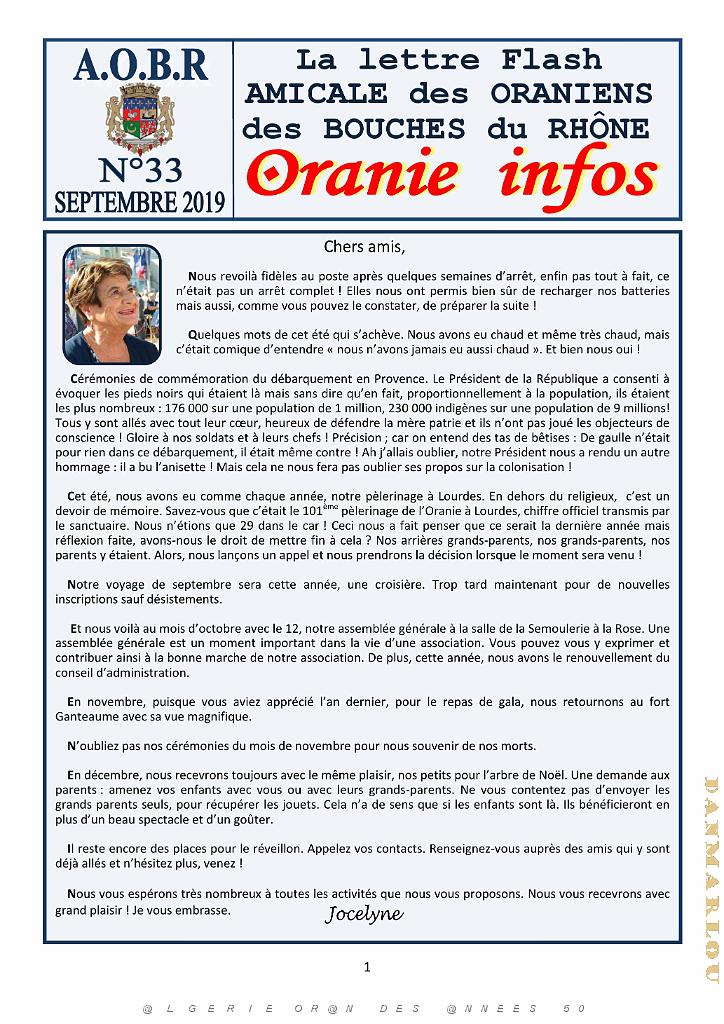 A.O.B.R

N°33

SEPTEMBRE 2019

La lettre Flash
AMICALE des ORANIENS
des BOUCHES du RHÔNE

Oranie infos

Chers amis,

Nous revoilà fidèles au poste après quelques semaines d'arrêt, enfin pas tout à fait, ce n'était pas un arrêt complet ! Elles nous ont permis bien sûr de recharger nos batteries mais aussi, comme vous pouvez le constater, de préparer la suite !

Quelques mots de cet été qui s'achève. Nous avons eu chaud et même très chaud, mais c'était comique d'entendre « nous n'avons jamais eu aussi chaud ». Et bien nous oui !

Cérémonies de commémoration du débarquement en Provence. Le Président de la République a consenti à évoquer les pieds noirs qui étaient là mais sans dire qu'en fait, proportionnellement à la population, ils étaient les plus nombreux : 176 000 sur une population de 1 million, 230 000 indigènes sur une population de 9 millions! Tous y sont allés avec tout leur cœur, heureux de défendre la mère patrie et ils n'ont pas joué les objecteurs de conscience ! Gloire à nos soldats et à leurs chefs ! Précision ; car on entend des tas de bêtises : De gaulle n'était pour rien dans ce débarquement, il était même contre ! Ah j'allais oublier, notre Président nous a rendu un autre hommage : il a bu l'anisette ! Mais cela ne nous fera pas oublier ses propos sur la colonisation !

Cet été, nous avons eu comme chaque année, notre pèlerinage à Lourdes. En dehors du religieux, c'est un devoir de mémoire. Savez-vous que c'était le 101$^{ème}$ pèlerinage de l'Oranie à Lourdes, chiffre officiel transmis par le sanctuaire. Nous n'étions que 29 dans le car ! Ceci nous a fait penser que ce serait la dernière année mais réflexion faite, avons-nous le droit de mettre fin à cela ? Nos arrières grands-parents, nos grands-parents, nos parents y étaient. Alors, nous lançons un appel et nous prendrons la décision lorsque le moment sera venu !

Notre voyage de septembre sera cette année, une croisière. Trop tard maintenant pour de nouvelles inscriptions sauf désistements.

Et nous voilà au mois d'octobre avec le 12, notre assemblée générale à la salle de la Semoulerie à la Rose. Une assemblée générale est un moment important dans la vie d'une association. Vous pouvez vous y exprimer et contribuer ainsi à la bonne marche de notre association. De plus, cette année, nous avons le renouvellement du conseil d'administration.

En novembre, puisque vous aviez apprécié l'an dernier, pour le repas de gala, nous retournons au fort Ganteaume avec sa vue magnifique.

N'oubliez pas nos cérémonies du mois de novembre pour nous souvenir de nos morts.

En décembre, nous recevrons toujours avec le même plaisir, nos petits pour l'arbre de Noël. Une demande aux parents : amenez vos enfants avec vous ou avec leurs grands-parents. Ne vous contentez pas d'envoyer les grands parents seuls, pour récupérer les jouets. Cela n'a de sens que si les enfants sont là. Ils bénéficieront en plus d'un beau spectacle et d'un goûter.

Il reste encore des places pour le réveillon. Appelez vos contacts. Renseignez-vous auprès des amis qui y sont déjà allés et n'hésitez plus, venez !

Nous vous espérons très nombreux à toutes les activités que nous vous proposons. Nous vous recevrons avec grand plaisir ! Je vous embrasse.

Jocelyne

1

DANMARLOU

@LGERIE OR@N DES @NNEES 50